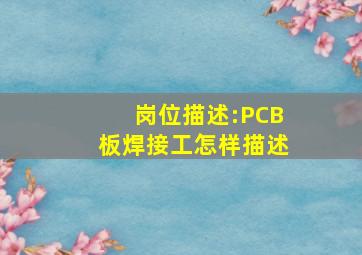 岗位描述:PCB板焊接工怎样描述